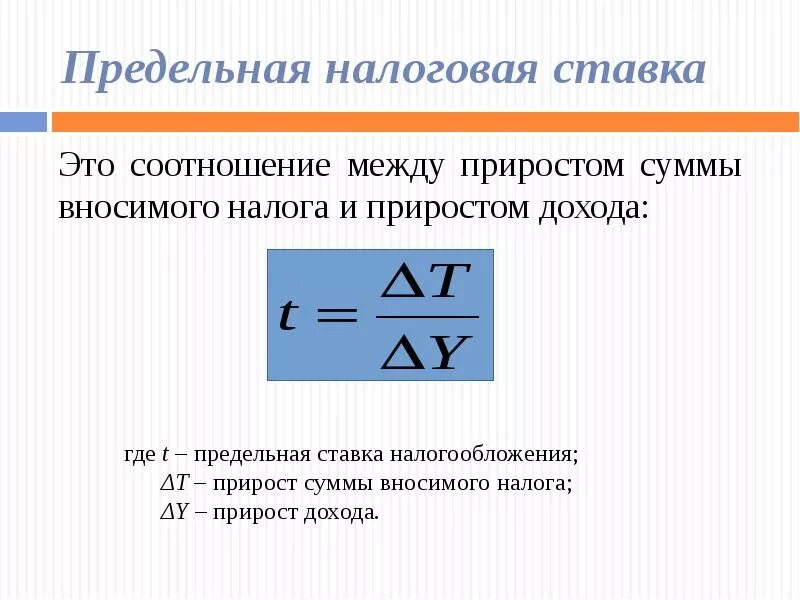 Предельная налоговая ставка

Это соотношение между приростом суммы вносимого налога и приростом дохода:

$t = \frac{\Delta T}{\Delta Y}$

где $t$ – предельная ставка налогообложения;
$\Delta T$ – прирост суммы вносимого налога;
$\Delta Y$ – прирост дохода.